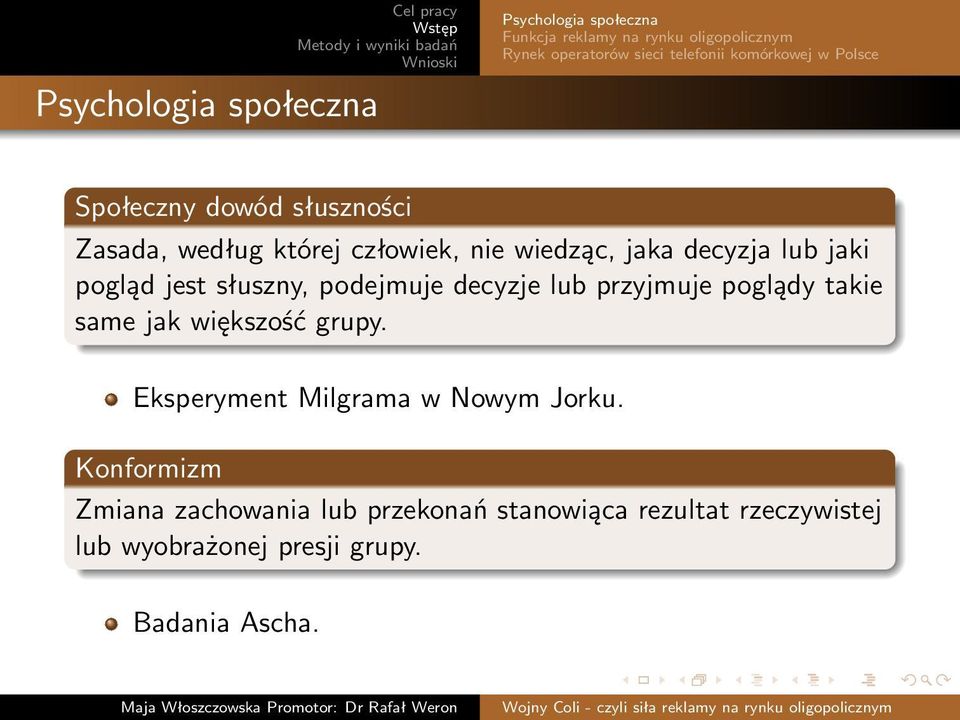 Cel pracy
Wstęp
Metody i wyniki badań
Wnioski

Psychologia społeczna
Funkcja reklamy na rynku oligopolicznym
Rynek operatorów sieci telefonii komórkowej w Polsce

Psychologia społeczna

Społeczny dowód słuszności

Zasada, według której człowiek, nie wiedząc, jaka decyzja lub jaki pogląd jest słuszny, podejmuje decyzje lub przyjmuje poglądy takie same jak większość grupy.

Eksperyment Milgrama w Nowym Jorku.

Konformizm

Zmiana zachowania lub przekonań stanowiąca rezultat rzeczywistej lub wyobrażonej presji grupy.

Badania Ascha.

Maja Włoszczowska Promotor: Dr Rafał Weron

Wojny Coli - czyli siła reklamy na rynku oligopolicznym